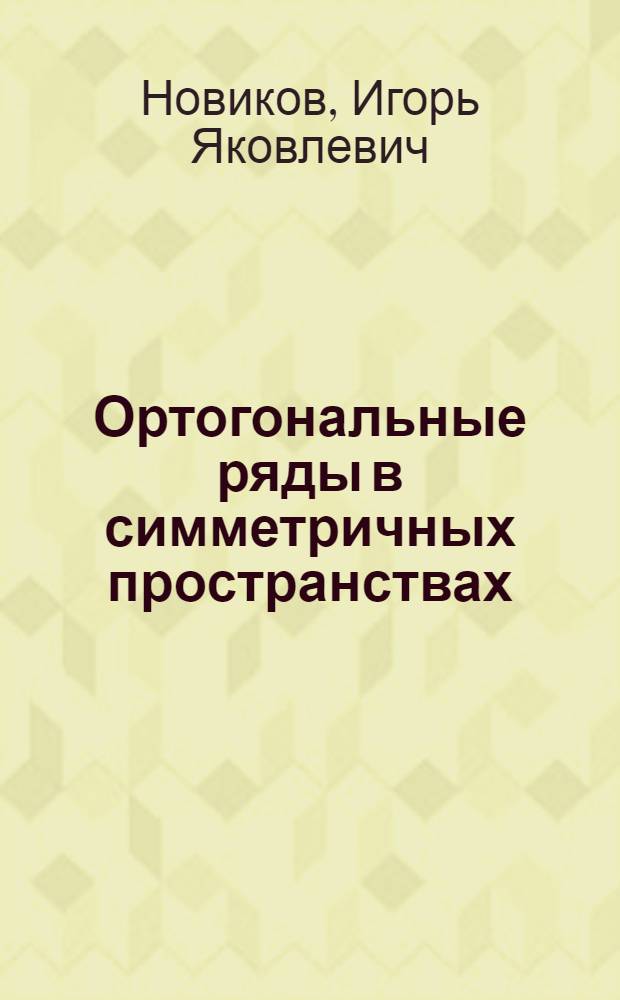 Новиков, Игорь Яковлевич

Ортогональные ряды в симметричных пространствах